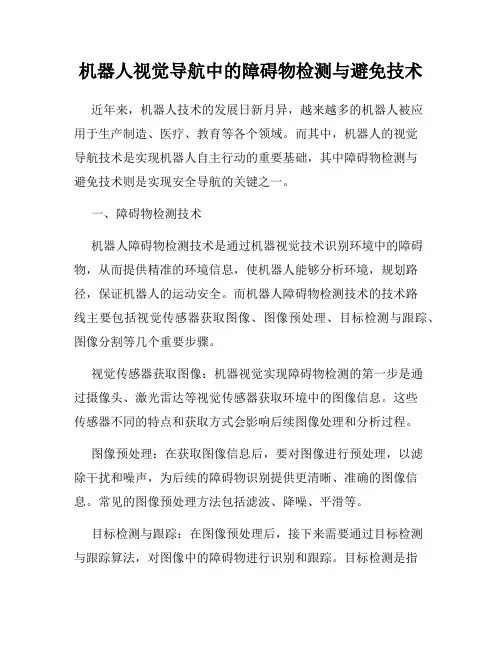 机器人视觉导航中的障碍物检测与避免技术

近年来，机器人技术的发展日新月异，越来越多的机器人被应用于生产制造、医疗、教育等各个领域。而其中，机器人的视觉导航技术是实现机器人自主行动的重要基础，其中障碍物检测与避免技术则是实现安全导航的关键之一。

一、障碍物检测技术

机器人障碍物检测技术是通过机器视觉技术识别环境中的障碍物，从而提供精准的环境信息，使机器人能够分析环境，规划路径，保证机器人的运动安全。而机器人障碍物检测技术的技术路线主要包括视觉传感器获取图像、图像预处理、目标检测与跟踪、图像分割等几个重要步骤。

视觉传感器获取图像：机器视觉实现障碍物检测的第一步是通过摄像头、激光雷达等视觉传感器获取环境中的图像信息。这些传感器不同的特点和获取方式会影响后续图像处理和分析过程。

图像预处理：在获取图像信息后，要对图像进行预处理，以滤除干扰和噪声，为后续的障碍物识别提供更清晰、准确的图像信息。常见的图像预处理方法包括滤波、降噪、平滑等。

目标检测与跟踪：在图像预处理后，接下来需要通过目标检测与跟踪算法，对图像中的障碍物进行识别和跟踪。目标检测是指